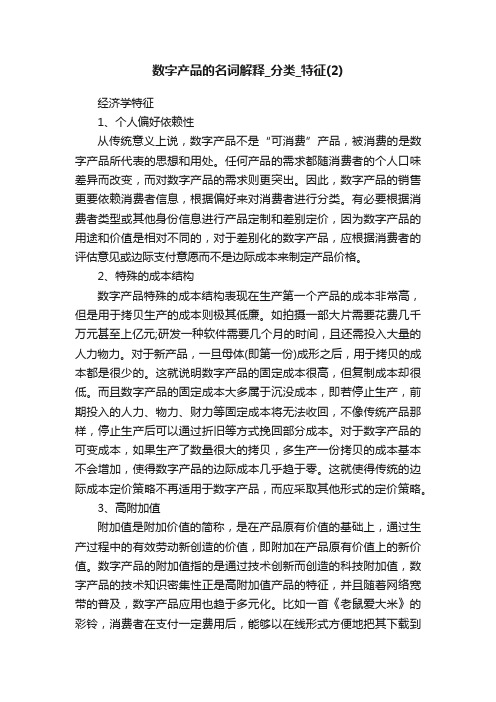 数字产品的名词解释_分类_特征(2)

经济学特征

1、个人偏好依赖性

从传统意义上说，数字产品不是“可消费”产品，被消费的是数字产品所代表的思想和用处。任何产品的需求都随消费者的个人口味差异而改变，而对数字产品的需求则更突出。因此，数字产品的销售更要依赖消费者信息，根据偏好来对消费者进行分类。有必要根据消费者类型或其他身份信息进行产品定制和差别定价，因为数字产品的用途和价值是相对不同的，对于差别化的数字产品，应根据消费者的评估意见或边际支付意愿而不是边际成本来制定产品价格。

2、特殊的成本结构

数字产品特殊的成本结构表现在生产第一个产品的成本非常高，但是用于拷贝生产的成本则极其低廉。如拍摄一部大片需要花费几千万元甚至上亿元;研发一种软件需要几个月的时间，且还需投入大量的人力物力。对于新产品，一旦母体(即第一份)成形之后，用于拷贝的成本都是很少的。这就说明数字产品的固定成本很高，但复制成本却很低。而且数字产品的固定成本大多属于沉没成本，即若停止生产，前期投入的人力、物力、财力等固定成本将无法收回，不像传统产品那样，停止生产后可以通过折旧等方式挽回部分成本。对于数字产品的可变成本，如果生产了数量很大的拷贝，多生产一份拷贝的成本基本不会增加，使得数字产品的边际成本几乎趋于零。这就使得传统的边际成本定价策略不再适用于数字产品，而应采取其他形式的定价策略。

3、高附加值

附加值是附加价值的简称，是在产品原有价值的基础上，通过生产过程中的有效劳动新创造的价值，即附加在产品原有价值上的新价值。数字产品的附加值指的是通过技术创新而创造的科技附加值，数字产品的技术知识密集性正是高附加值产品的特征，并且随着网络宽带的普及，数字产品应用也趋于多元化。比如一首《老鼠爱大米》的彩铃，消费者在支付一定费用后，能够以在线形式方便地把其下载到